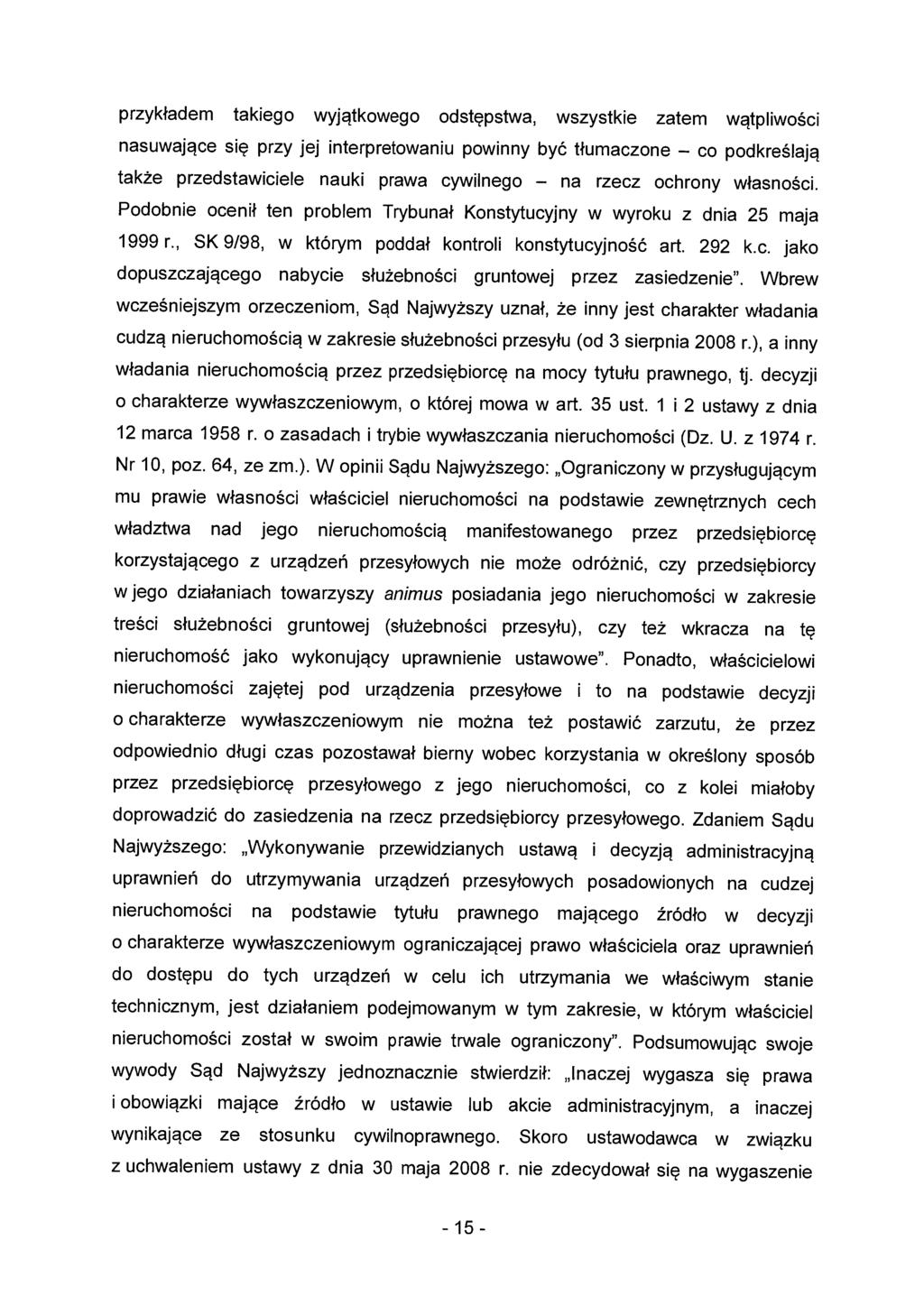 przykładem takiego wyjątkowego odstępstwa, wszystkie zatem wątpliwości nasuwające się przy jej interpretowaniu powinny być tłumaczone – co podkreślają także przedstawiciele nauki prawa cywilnego – na rzecz ochrony własności. Podobnie ocenił ten problem Trybunał Konstytucyjny w wyroku z dnia 25 maja 1999 r., SK 9/98, w którym poddał kontroli konstytucyjność art. 292 k.c. jako dopuszczającego nabycie służebności gruntowej przez zasiedzenie". Wbrew wcześniejszym orzeczeniom, Sąd Najwyższy uznał, że inny jest charakter władania cudzą nieruchomością w zakresie służebności przesyłu (od 3 sierpnia 2008 r.), a inny władania nieruchomością przez przedsiębiorcę na mocy tytułu prawnego, tj. decyzji o charakterze wywłaszczeniowym, o której mowa w art. 35 ust. 1 i 2 ustawy z dnia 12 marca 1958 r. o zasadach i trybie wywłaszczania nieruchomości (Dz. U. z 1974 r. Nr 10, poz. 64, ze zm.). W opinii Sądu Najwyższego: „Ograniczony w przysługującym mu prawie własności właściciel nieruchomości na podstawie zewnętrznych cech władztwa nad jego nieruchomością manifestowanego przez przedsiębiorcę korzystającego z urządzeń przesyłowych nie może odróżnić, czy przedsiębiorcy w jego działaniach towarzyszy animus posiadania jego nieruchomości w zakresie treści służebności gruntowej (służebności przesyłu), czy też wkracza na tę nieruchomość jako wykonujący uprawnienie ustawowe". Ponadto, właścicielowi nieruchomości zajętej pod urządzenia przesyłowe i to na podstawie decyzji o charakterze wywłaszczeniowym nie można też postawić zarzutu, że przez odpowiednio długi czas pozostawał bierny wobec korzystania w określony sposób przez przedsiębiorcę przesyłowego z jego nieruchomości, co z kolei miałoby doprowadzić do zasiedzenia na rzecz przedsiębiorcy przesyłowego. Zdaniem Sądu Najwyższego: „Wykonywanie przewidzianych ustawą i decyzją administracyjną uprawnień do utrzymywania urządzeń przesyłowych posadowionych na cudzej nieruchomości na podstawie tytułu prawnego mającego źródło w decyzji o charakterze wywłaszczeniowym ograniczającej prawo właściciela oraz uprawnień do dostępu do tych urządzeń w celu ich utrzymania we właściwym stanie technicznym, jest działaniem podejmowanym w tym zakresie, w którym właściciel nieruchomości został w swoim prawie trwale ograniczony". Podsumowując swoje wywody Sąd Najwyższy jednoznacznie stwierdził: „Inaczej wygasza się prawa i obowiązki mające źródło w ustawie lub akcie administracyjnym, a inaczej wynikające ze stosunku cywilnoprawnego. Skoro ustawodawca w związku z uchwaleniem ustawy z dnia 30 maja 2008 r. nie zdecydował się na wygaszenie

- 15 -